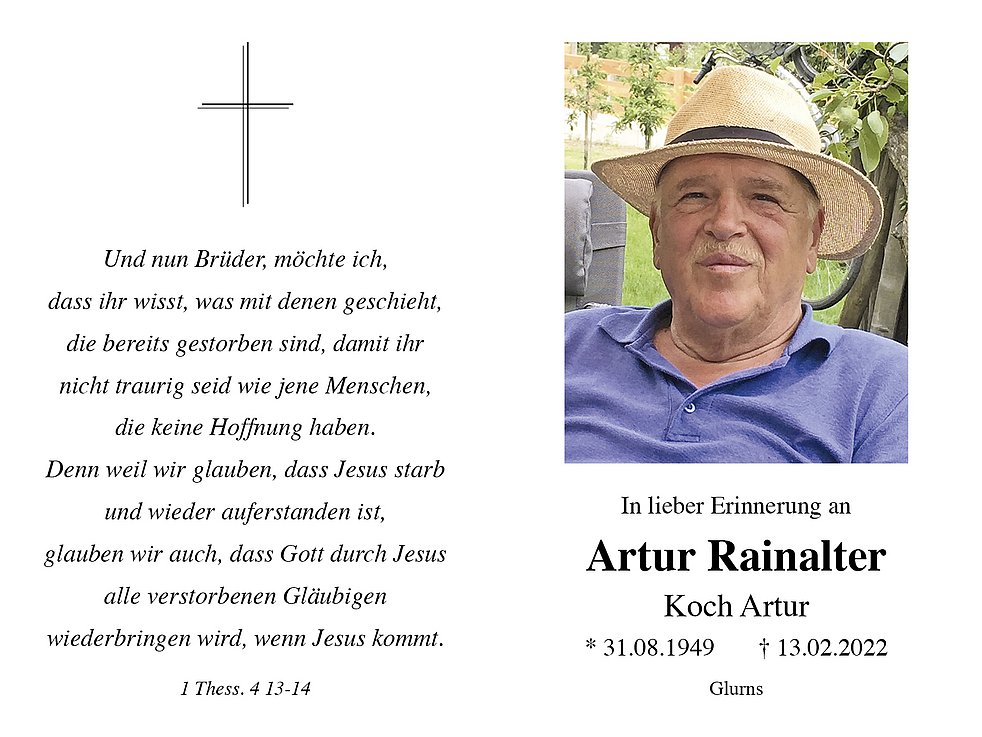 Und nun Brüder, möchte ich, dass ihr wisst, was mit denen geschieht, die bereits gestorben sind, damit ihr nicht traurig seid wie jene Menschen, die keine Hoffnung haben. Denn weil wir glauben, dass Jesus starb und wieder auferstanden ist, glauben wir auch, dass Gott durch Jesus alle verstorbenen Gläubigen wiederbringen wird, wenn Jesus kommt.

1 Thess. 4 13-14

In lieber Erinnerung an

Artur Rainalter

Koch Artur

* 31.08.1949 † 13.02.2022

Glurns